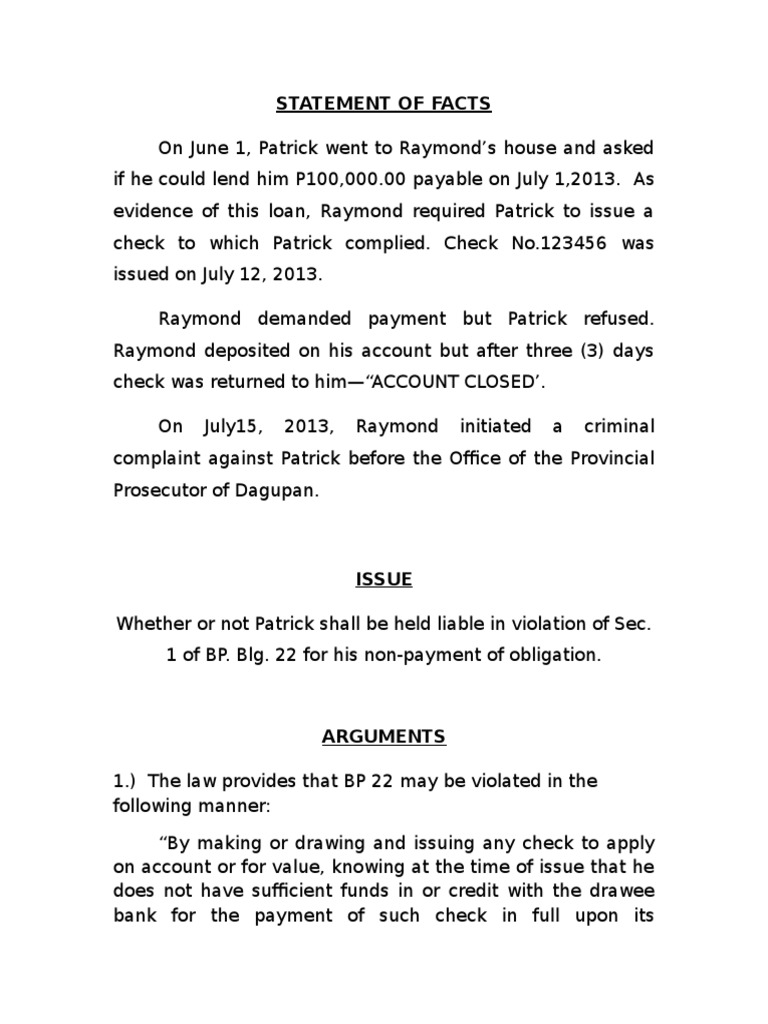 STATEMENT OF FACTS

On June 1, Patrick went to Raymond's house and asked if he could lend him P100,000.00 payable on July 1,2013. As evidence of this loan, Raymond required Patrick to issue a check to which Patrick complied. Check No.123456 was issued on July 12, 2013.

Raymond demanded payment but Patrick refused. Raymond deposited on his account but after three (3) days check was returned to him—"ACCOUNT CLOSED'.

On July15, 2013, Raymond initiated a criminal complaint against Patrick before the Office of the Provincial Prosecutor of Dagupan.

ISSUE

Whether or not Patrick shall be held liable in violation of Sec. 1 of BP. Blg. 22 for his non-payment of obligation.

ARGUMENTS

1.) The law provides that BP 22 may be violated in the following manner:

"By making or drawing and issuing any check to apply on account or for value, knowing at the time of issue that he does not have sufficient funds in or credit with the drawee bank for the payment of such check in full upon its